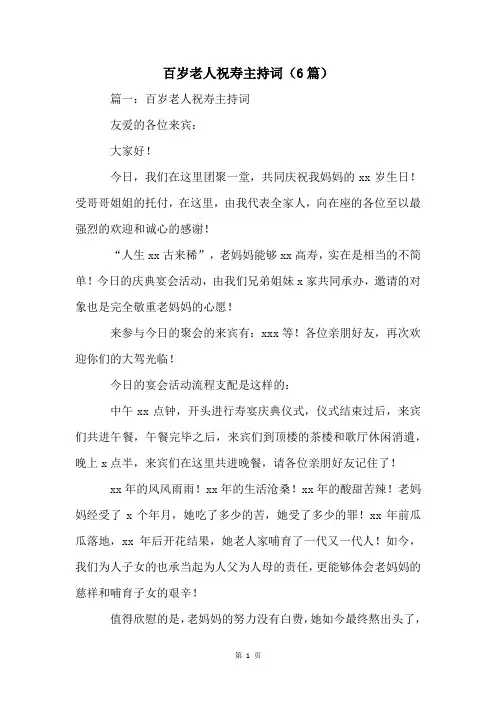 百岁老人祝寿主持词（6篇）

篇一：百岁老人祝寿主持词

友爱的各位来宾：

大家好！

今日，我们在这里团聚一堂，共同庆祝我妈妈的 xx 岁生日！受哥哥姐姐的托付，在这里，由我代表全家人，向在座的各位至以最强烈的欢迎和诚心的感谢！

“人生 xx 古来稀”，老妈妈能够 xx 高寿，实在是相当的不简单！今日的庆典宴会活动，由我们兄弟姐妹 x 家共同承办，邀请的对象也是完全敬重老妈妈的心愿！

来参与今日的聚会的来宾有：xxx 等！各位亲朋好友，再次欢迎你们的大驾光临！

今日的宴会活动流程支配是这样的：

中午 xx 点钟，开头进行寿宴庆典仪式，仪式结束过后，来宾们共进午餐，午餐完毕之后，来宾们到顶楼的茶楼和歌厅休闲消遣，晚上 x 点半，来宾们在这里共进晚餐，请各位亲朋好友记住了！

xx 年的风风雨雨！xx 年的生活沧桑！xx 年的酸甜苦辣！老妈妈经受了 x 个年月，她吃了多少的苦，她受了多少的罪！xx 年前瓜瓜落地，xx 年后开花结果，她老人家哺育了一代又一代人！如今，我们为人子女的也承当起为人父为人母的责任，更能够体会老妈妈的慈祥和哺育子女的艰辛！

值得欣慰的是，老妈妈的努力没有白费，她如今最终熬出头了，

第 1 页